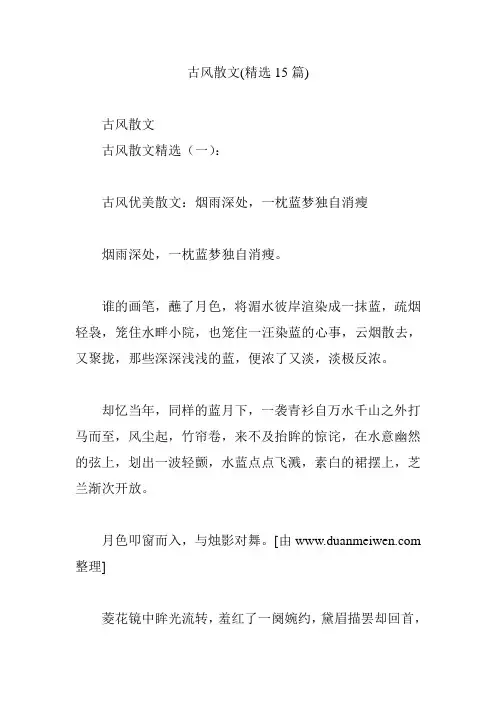 古风散文(精选 15 篇)

古风散文
古风散文精选（一）：

古风优美散文：烟雨深处，一枕蓝梦独自消瘦

烟雨深处，一枕蓝梦独自消瘦。

谁的画笔，蘸了月色，将湄水彼岸渲染成一抹蓝，疏烟轻袅，笼住水畔小院，也笼住一汪染蓝的心事，云烟散去，又聚拢，那些深深浅浅的蓝，便浓了又淡，淡极反浓。

却忆当年，同样的蓝月下，一袭青衫自万水千山之外打马而至，风尘起，竹帘卷，来不及抬眸的惊诧，在水意幽然的弦上，划出一波轻颤，水蓝点点飞溅，素白的裙摆上，芝兰渐次开放。

月色叩窗而入，与烛影对舞。[由 www.duanmeiwen.com 整理]

菱花镜中眸光流转，羞红了一阕婉约，黛眉描罢却回首，